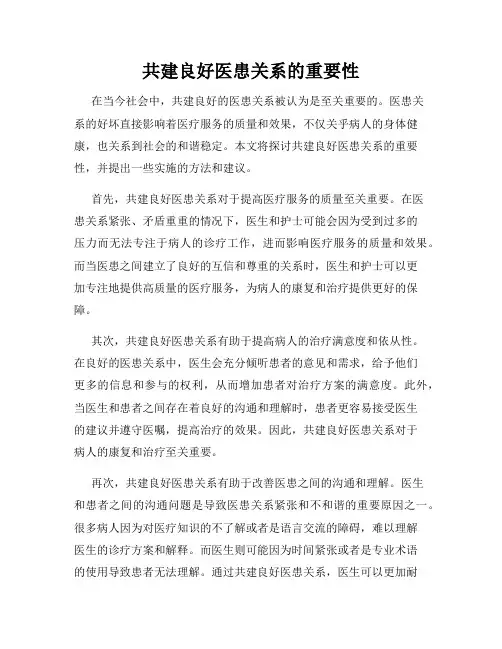 共建良好医患关系的重要性

在当今社会中，共建良好的医患关系被认为是至关重要的。医患关系的好坏直接影响着医疗服务的质量和效果，不仅关乎病人的身体健康，也关系到社会的和谐稳定。本文将探讨共建良好医患关系的重要性，并提出一些实施的方法和建议。

首先，共建良好医患关系对于提高医疗服务的质量至关重要。在医患关系紧张、矛盾重重的情况下，医生和护士可能会因为受到过多的压力而无法专注于病人的诊疗工作，进而影响医疗服务的质量和效果。而当医患之间建立了良好的互信和尊重的关系时，医生和护士可以更加专注地提供高质量的医疗服务，为病人的康复和治疗提供更好的保障。

其次，共建良好医患关系有助于提高病人的治疗满意度和依从性。在良好的医患关系中，医生会充分倾听患者的意见和需求，给予他们更多的信息和参与的权利，从而增加患者对治疗方案的满意度。此外，当医生和患者之间存在着良好的沟通和理解时，患者更容易接受医生的建议并遵守医嘱，提高治疗的效果。因此，共建良好医患关系对于病人的康复和治疗至关重要。

再次，共建良好医患关系有助于改善医患之间的沟通和理解。医生和患者之间的沟通问题是导致医患关系紧张和不和谐的重要原因之一。很多病人因为对医疗知识的不了解或者是语言交流的障碍，难以理解医生的诊疗方案和解释。而医生则可能因为时间紧张或者是专业术语的使用导致患者无法理解。通过共建良好医患关系，医生可以更加耐